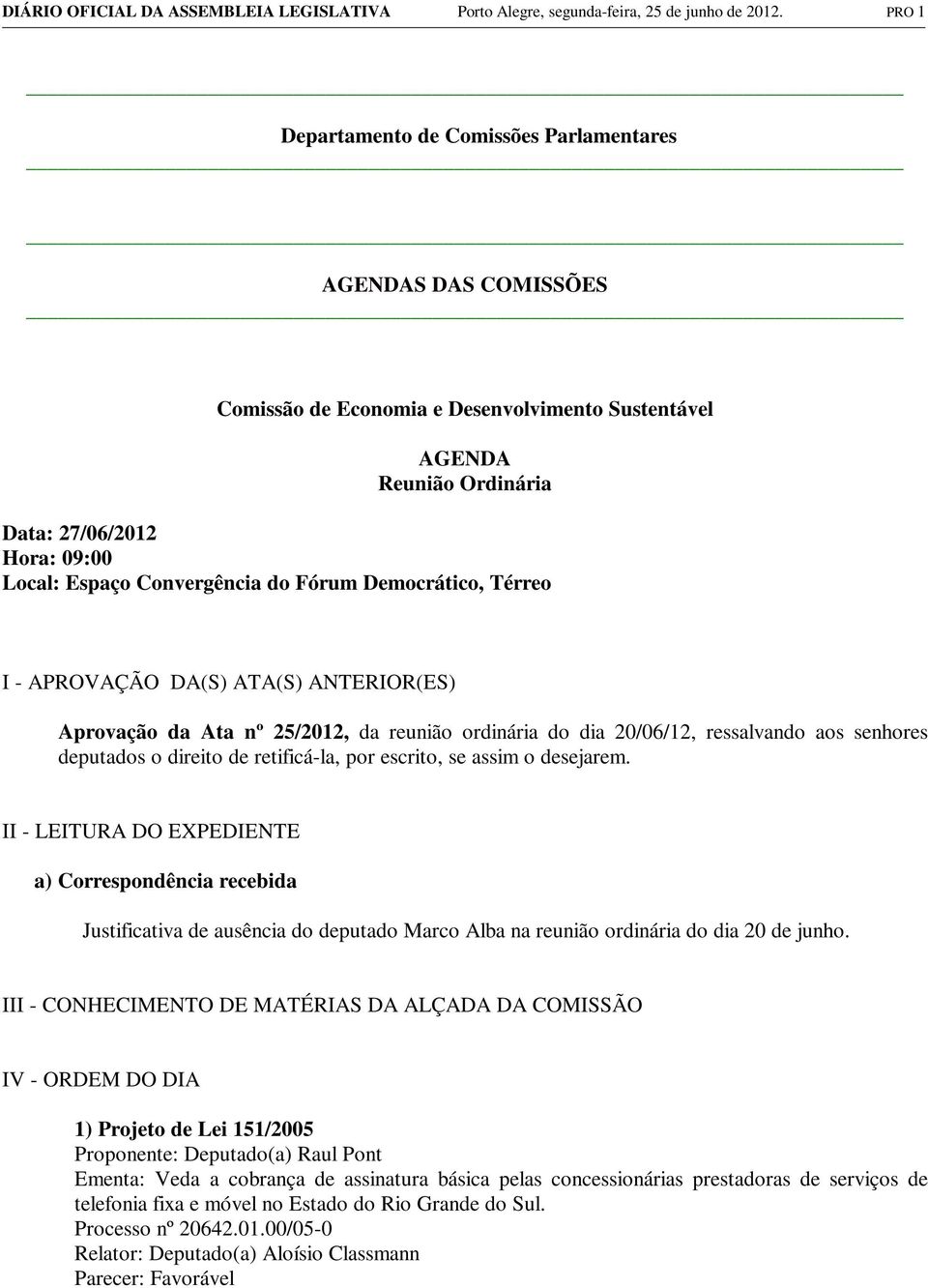 DIÁRIO OFICIAL DA ASSEMBLEIA LEGISLATIVA Porto Alegre, segunda-feira, 25 de junho de 2012. PRO 1

Departamento de Comissões Parlamentares

AGENDAS DAS COMISSÕES

Comissão de Economia e Desenvolvimento Sustentável

AGENDA
Reunião Ordinária

Data: 27/06/2012
Hora: 09:00
Local: Espaço Convergência do Fórum Democrático, Térreo

I - APROVAÇÃO DA(S) ATA(S) ANTERIOR(ES)

Aprovação da Ata nº 25/2012, da reunião ordinária do dia 20/06/12, ressalvando aos senhores deputados o direito de retificá-la, por escrito, se assim o desejarem.

II - LEITURA DO EXPEDIENTE

a) Correspondência recebida

Justificativa de ausência do deputado Marco Alba na reunião ordinária do dia 20 de junho.

III - CONHECIMENTO DE MATÉRIAS DA ALÇADA DA COMISSÃO

IV - ORDEM DO DIA

1) Projeto de Lei 151/2005
Proponente: Deputado(a) Raul Pont
Ementa: Veda a cobrança de assinatura básica pelas concessionárias prestadoras de serviços de telefonia fixa e móvel no Estado do Rio Grande do Sul.
Processo nº 20642.01.00/05-0
Relator: Deputado(a) Aloísio Classmann
Parecer: Favorável